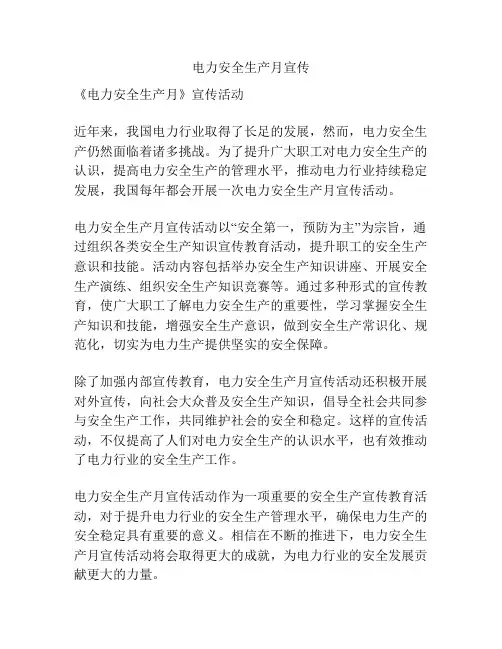 电力安全生产月宣传

《电力安全生产月》宣传活动

近年来，我国电力行业取得了长足的发展，然而，电力安全生产仍然面临着诸多挑战。为了提升广大职工对电力安全生产的认识，提高电力安全生产的管理水平，推动电力行业持续稳定发展，我国每年都会开展一次电力安全生产月宣传活动。

电力安全生产月宣传活动以“安全第一，预防为主”为宗旨，通过组织各类安全生产知识宣传教育活动，提升职工的安全生产意识和技能。活动内容包括举办安全生产知识讲座、开展安全生产演练、组织安全生产知识竞赛等。通过多种形式的宣传教育，使广大职工了解电力安全生产的重要性，学习掌握安全生产知识和技能，增强安全生产意识，做到安全生产常识化、规范化，切实为电力生产提供坚实的安全保障。

除了加强内部宣传教育，电力安全生产月宣传活动还积极开展对外宣传，向社会大众普及安全生产知识，倡导全社会共同参与安全生产工作，共同维护社会的安全和稳定。这样的宣传活动，不仅提高了人们对电力安全生产的认识水平，也有效推动了电力行业的安全生产工作。

电力安全生产月宣传活动作为一项重要的安全生产宣传教育活动，对于提升电力行业的安全生产管理水平，确保电力生产的安全稳定具有重要的意义。相信在不断的推进下，电力安全生产月宣传活动将会取得更大的成就，为电力行业的安全发展贡献更大的力量。